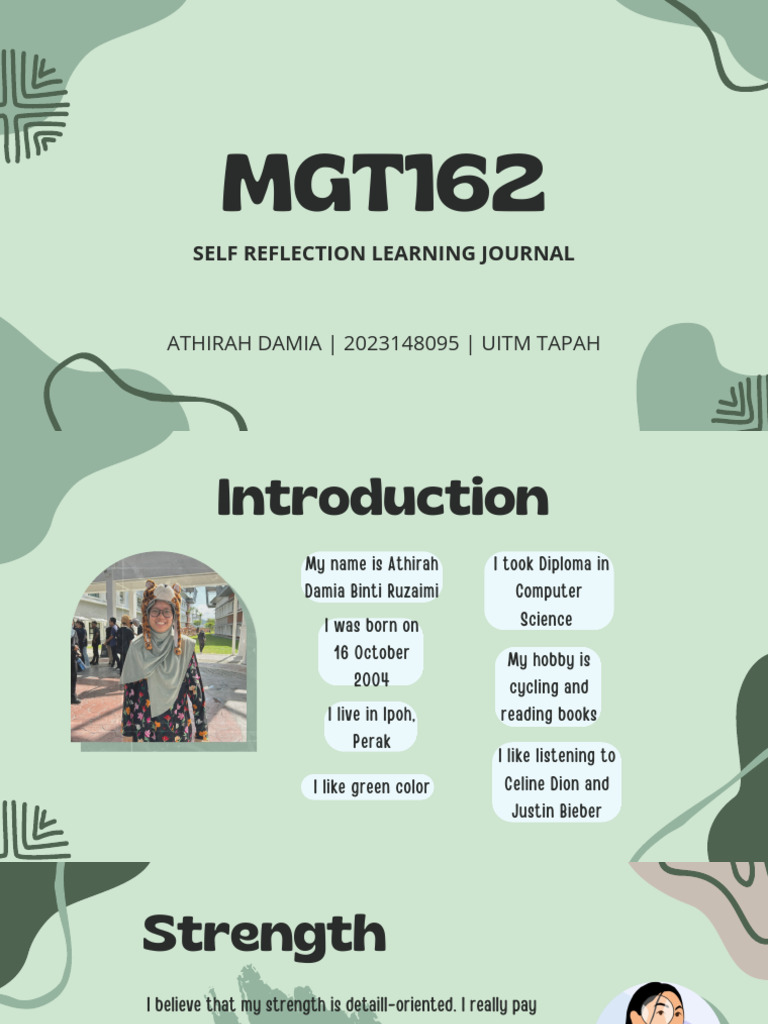 MGT162

SELF REFLECTION LEARNING JOURNAL

ATHIRAH DAMIA | 2023148095 | UITM TAPAH

Introduction

My name is Athirah Damia Binti Ruzaimi

I was born on 16 October 2004

I live in Ipoh, Perak

I like green color

I took Diploma in Computer Science

My hobby is cycling and reading books

I like listening to Celine Dion and Justin Bieber

Strength

I believe that my strength is detaill-oriented. I really pay